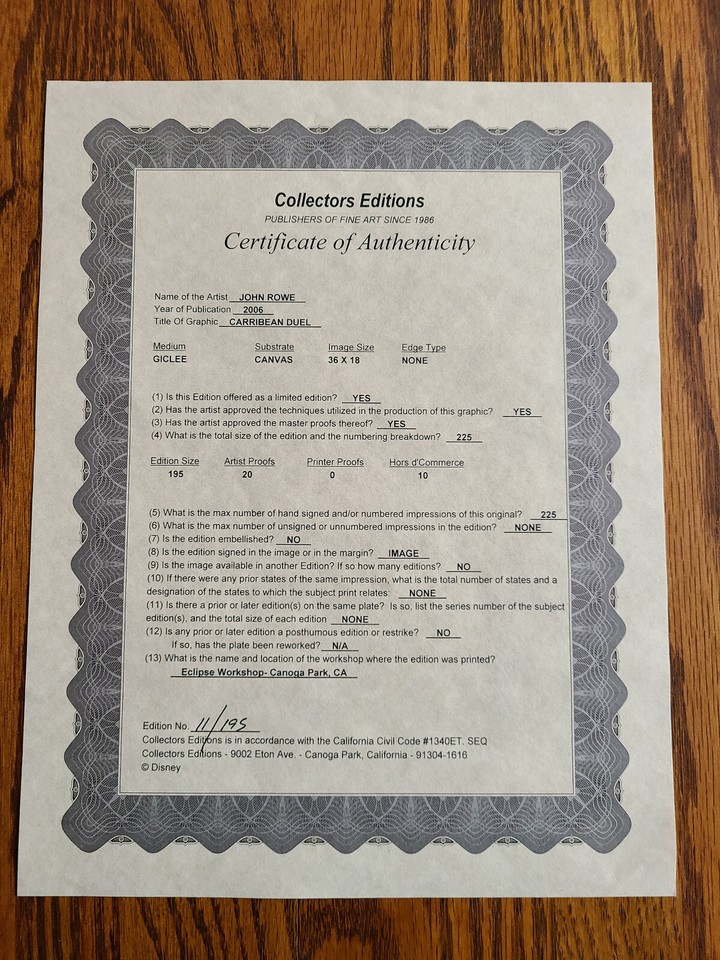 Collectors Editions
PUBLISHERS OF FINE ART SINCE 1986
Certificate of Authenticity

Name of the Artist JOHN ROWE
Year of Publication 2006
Title Of Graphic CARRIBEAN DUEL

| Medium | Substrate | Image Size | Edge Type |
|---|---|---|---|
| GICLEE | CANVAS | 36 X 18 | NONE |

(1) Is this Edition offered as a limited edition? YES
(2) Has the artist approved the techniques utilized in the production of this graphic? YES
(3) Has the artist approved the master proofs thereof? YES
(4) What is the total size of the edition and the numbering breakdown? 225

| Edition Size | Artist Proofs | Printer Proofs | Hors d'Commerce |
|---|---|---|---|
| 195 | 20 | 0 | 10 |

(5) What is the max number of hand signed and/or numbered impressions of this original? 225
(6) What is the max number of unsigned or unnumbered impressions in the edition? NONE
(7) Is the edition embellished? NO
(8) Is the edition signed in the image or in the margin? IMAGE
(9) Is the image available in another Edition? If so how many editions? NO
(10) If there were any prior states of the same impression, what is the total number of states and a designation of the states to which the subject print relates: NONE
(11) Is there a prior or later edition(s) on the same plate? Is so, list the series number of the subject edition(s), and the total size of each edition NONE
(12) Is any prior or later edition a posthumous edition or restrike? NO
If so, has the plate been reworked? N/A
(13) What is the name and location of the workshop where the edition was printed?
Eclipse Workshop- Canoga Park, CA

Edition No. 11/195
Collectors Editions is in accordance with the California Civil Code #1340ET. SEQ
Collectors Editions - 9002 Eton Ave. - Canoga Park, California - 91304-1616
© Disney